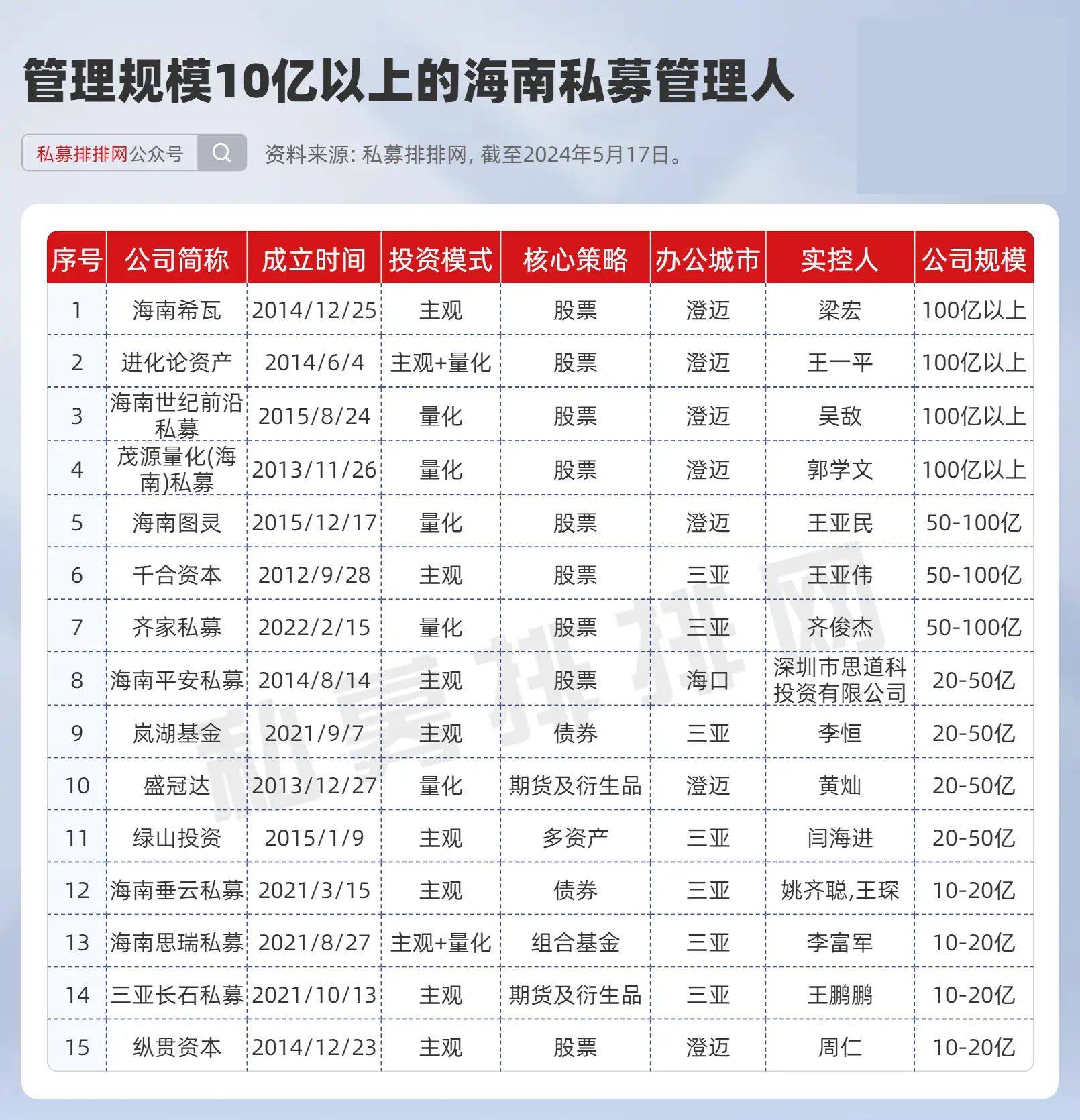 管理规模10亿以上的海南私募管理人

私募排排网公众号

资料来源: 私募排排网, 截至2024年5月17日。

| 序号 | 公司简称 | 成立时间 | 投资模式 | 核心策略 | 办公城市 | 实控人 | 公司规模 |
|---|---|---|---|---|---|---|---|
| 1 | 海南希瓦 | 2014/12/25 | 主观 | 股票 | 澄迈 | 梁宏 | 100亿以上 |
| 2 | 进化论资产 | 2014/6/4 | 主观+量化 | 股票 | 澄迈 | 王一平 | 100亿以上 |
| 3 | 海南世纪前沿私募 | 2015/8/24 | 量化 | 股票 | 澄迈 | 吴敌 | 100亿以上 |
| 4 | 茂源量化(海南)私募 | 2013/11/26 | 量化 | 股票 | 澄迈 | 郭学文 | 100亿以上 |
| 5 | 海南图灵 | 2015/12/17 | 量化 | 股票 | 澄迈 | 王亚民 | 50-100亿 |
| 6 | 千合资本 | 2012/9/28 | 主观 | 股票 | 三亚 | 王亚伟 | 50-100亿 |
| 7 | 齐家私募 | 2022/2/15 | 量化 | 股票 | 三亚 | 齐俊杰 | 50-100亿 |
| 8 | 海南平安私募 | 2014/8/14 | 主观 | 股票 | 海口 | 深圳市思道科投资有限公司 | 20-50亿 |
| 9 | 岚湖基金 | 2021/9/7 | 主观 | 债券 | 三亚 | 李恒 | 20-50亿 |
| 10 | 盛冠达 | 2013/12/27 | 量化 | 期货及衍生品 | 澄迈 | 黄灿 | 20-50亿 |
| 11 | 绿山投资 | 2015/1/9 | 主观 | 多资产 | 三亚 | 闫海进 | 20-50亿 |
| 12 | 海南垂云私募 | 2021/3/15 | 主观 | 债券 | 三亚 | 姚齐聪,王琛 | 10-20亿 |
| 13 | 海南思瑞私募 | 2021/8/27 | 主观+量化 | 组合基金 | 三亚 | 李富军 | 10-20亿 |
| 14 | 三亚长石私募 | 2021/10/13 | 主观 | 期货及衍生品 | 三亚 | 王鹏鹏 | 10-20亿 |
| 15 | 纵贯资本 | 2014/12/23 | 主观 | 股票 | 澄迈 | 周仁 | 10-20亿 |

私募排排网